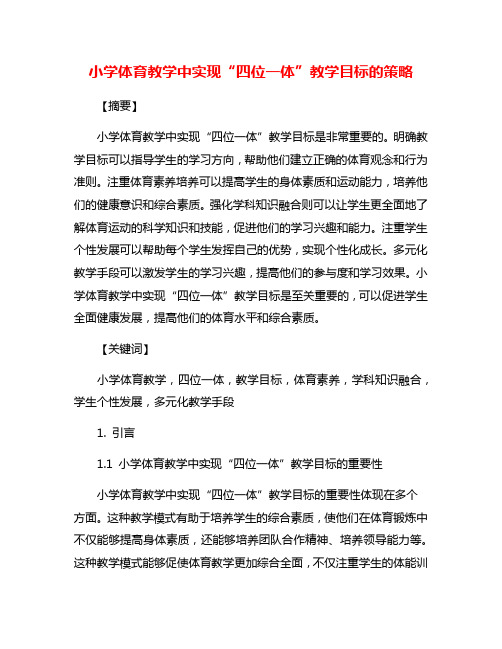 小学体育教学中实现“四位一体”教学目标的策略

【摘要】

小学体育教学中实现“四位一体”教学目标是非常重要的。明确教学目标可以指导学生的学习方向，帮助他们建立正确的体育观念和行为准则。注重体育素养培养可以提高学生的身体素质和运动能力，培养他们的健康意识和综合素质。强化学科知识融合则可以让学生更全面地了解体育运动的科学知识和技能，促进他们的学习兴趣和能力。注重学生个性发展可以帮助每个学生发挥自己的优势，实现个性化成长。多元化教学手段可以激发学生的学习兴趣，提高他们的参与度和学习效果。小学体育教学中实现“四位一体”教学目标是至关重要的，可以促进学生全面健康发展，提高他们的体育水平和综合素质。

【关键词】

小学体育教学，四位一体，教学目标，体育素养，学科知识融合，学生个性发展，多元化教学手段

1. 引言

1.1 小学体育教学中实现“四位一体”教学目标的重要性

小学体育教学中实现“四位一体”教学目标的重要性体现在多个方面。这种教学模式有助于培养学生的综合素质，使他们在体育锻炼中不仅能够提高身体素质，还能够培养团队合作精神、培养领导能力等。这种教学模式能够促使体育教学更加综合全面，不仅注重学生的体能训